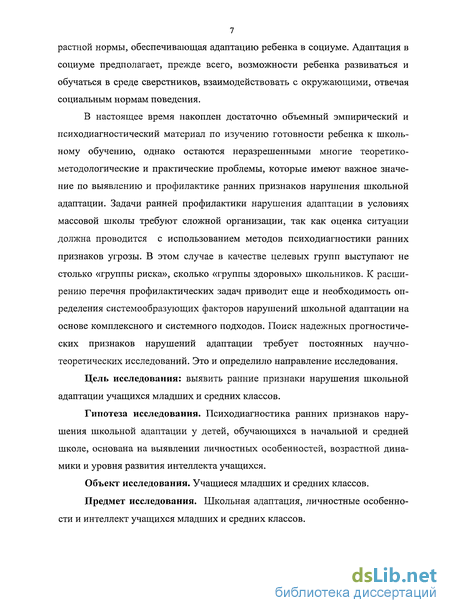 7

растной нормы, обеспечивающая адаптацию ребенка в социуме. Адаптация в социуме предполагает, прежде всего, возможности ребенка развиваться и обучаться в среде сверстников, взаимодействовать с окружающими, отвечая социальным нормам поведения.

В настоящее время накоплен достаточно объемный эмпирический и психодиагностический материал по изучению готовности ребенка к школьному обучению, однако остаются неразрешенными многие теоретико-методологические и практические проблемы, которые имеют важное значение по выявлению и профилактике ранних признаков нарушения школьной адаптации. Задачи ранней профилактики нарушения адаптации в условиях массовой школы требуют сложной организации, так как оценка ситуации должна проводится с использованием методов психодиагностики ранних признаков угрозы. В этом случае в качестве целевых групп выступают не столько «группы риска», сколько «группы здоровых» школьников. К расширению перечня профилактических задач приводит еще и необходимость определения системообразующих факторов нарушений школьной адаптации на основе комплексного и системного подходов. Поиск надежных прогностических признаков нарушений адаптации требует постоянных научно-теоретических исследований. Это и определило направление исследования.

Цель исследования: выявить ранние признаки нарушения школьной адаптации учащихся младших и средних классов.

Гипотеза исследования. Психодиагностика ранних признаков нарушения школьной адаптации у детей, обучающихся в начальной и средней школе, основана на выявлении личностных особенностей, возрастной динамики и уровня развития интеллекта учащихся.

Объект исследования. Учащиеся младших и средних классов.

Предмет исследования. Школьная адаптация, личностные особенности и интеллект учащихся младших и средних классов.

dsLib.net
библиотека диссертаций